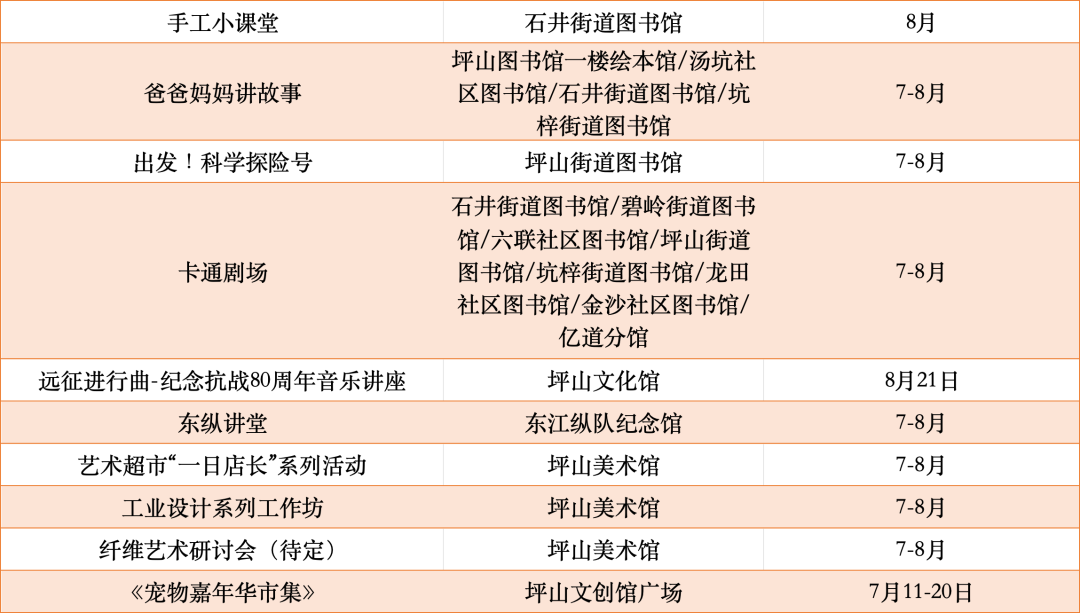 | 手工小课堂 | 石井街道图书馆 | 8月 |
|---|---|---|
| 爸爸妈妈讲故事 | 坪山图书馆一楼绘本馆/汤坑社区图书馆/石井街道图书馆/坑梓街道图书馆 | 7-8月 |
| 出发！科学探险号 | 坪山街道图书馆 | 7-8月 |
| 卡通剧场 | 石井街道图书馆/碧岭街道图书馆/六联社区图书馆/坪山街道图书馆/坑梓街道图书馆/龙田社区图书馆/金沙社区图书馆/亿道分馆 | 7-8月 |
| 远征进行曲-纪念抗战80周年音乐讲座 | 坪山文化馆 | 8月21日 |
| 东纵讲堂 | 东江纵队纪念馆 | 7-8月 |
| 艺术超市“一日店长”系列活动 | 坪山美术馆 | 7-8月 |
| 工业设计系列工作坊 | 坪山美术馆 | 7-8月 |
| 纤维艺术研讨会（待定） | 坪山美术馆 | 7-8月 |
| 《宠物嘉年华市集》 | 坪山文创馆广场 | 7月11-20日 |